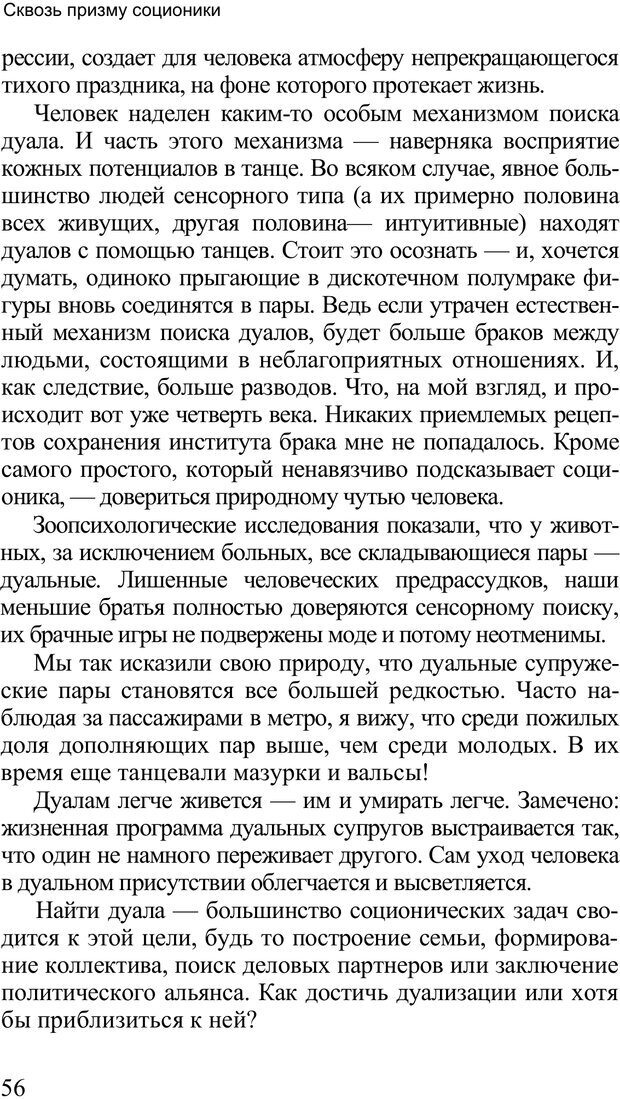 Сквозь призму соционики

рессии, создает для человека атмосферу непрекращающегося тихого праздника, на фоне которого протекает жизнь.

Человек наделен каким-то особым механизмом поиска дуала. И часть этого механизма — наверняка восприятие кожных потенциалов в танце. Во всяком случае, явное большинство людей сенсорного типа (а их примерно половина всех живущих, другая половина— интуитивные) находят дуалов с помощью танцев. Стоит это осознать — и, хочется думать, одиноко прыгающие в дискотечном полумраке фигуры вновь соединятся в пары. Ведь если утрачен естественный механизм поиска дуалов, будет больше браков между людьми, состоящими в неблагоприятных отношениях. И, как следствие, больше разводов. Что, на мой взгляд, и происходит вот уже четверть века. Никаких приемлемых рецептов сохранения института брака мне не попадалось. Кроме самого простого, который ненавязчиво подсказывает соционика, — довериться природному чутью человека.

Зоопсихологические исследования показали, что у животных, за исключением больных, все складывающиеся пары — дуальные. Лишенные человеческих предрассудков, наши меньшие братья полностью доверяются сенсорному поиску, их брачные игры не подвержены моде и потому неотменимы.

Мы так исказили свою природу, что дуальные супружеские пары становятся все большей редкостью. Часто наблюдая за пассажирами в метро, я вижу, что среди пожилых доля дополняющих пар выше, чем среди молодых. В их время еще танцевали мазурки и вальсы!

Дуалам легче живется — им и умирать легче. Замечено: жизненная программа дуальных супругов выстраивается так, что один не намного переживает другого. Сам уход человека в дуальном присутствии облегчается и высветляется.

Найти дуала — большинство соционических задач сводится к этой цели, будь то построение семьи, формирование коллектива, поиск деловых партнеров или заключение политического альянса. Как достичь дуализации или хотя бы приблизиться к ней?

56